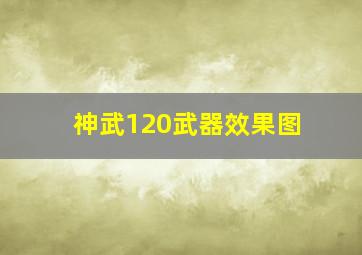 神武120武器效果图